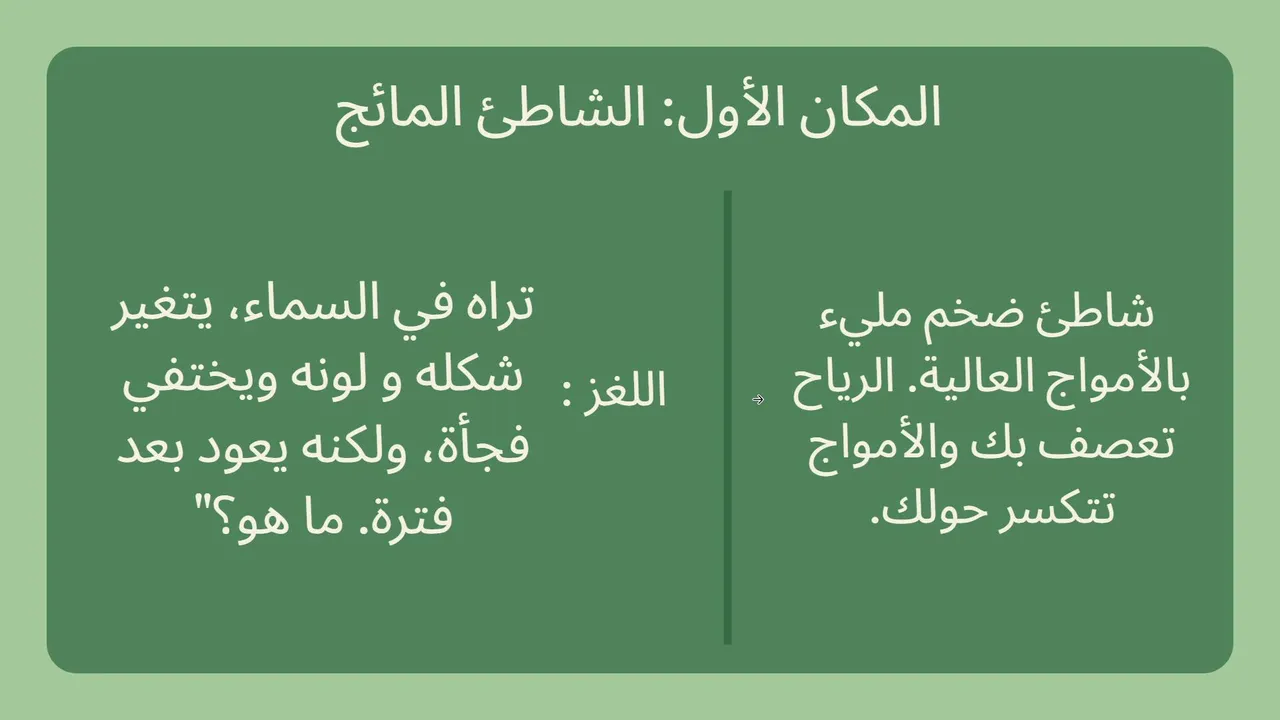 المكان الأول: الشاطئ المائج

شاطئ ضخم مليء بالأمواج العالية. الرياح تعصف بك والأمواج تتكسر حولك.

اللغز :

تراه في السماء، يتغير شكله و لونه ويختفي فجأة، ولكنه يعود بعد فترة. ما هو؟"